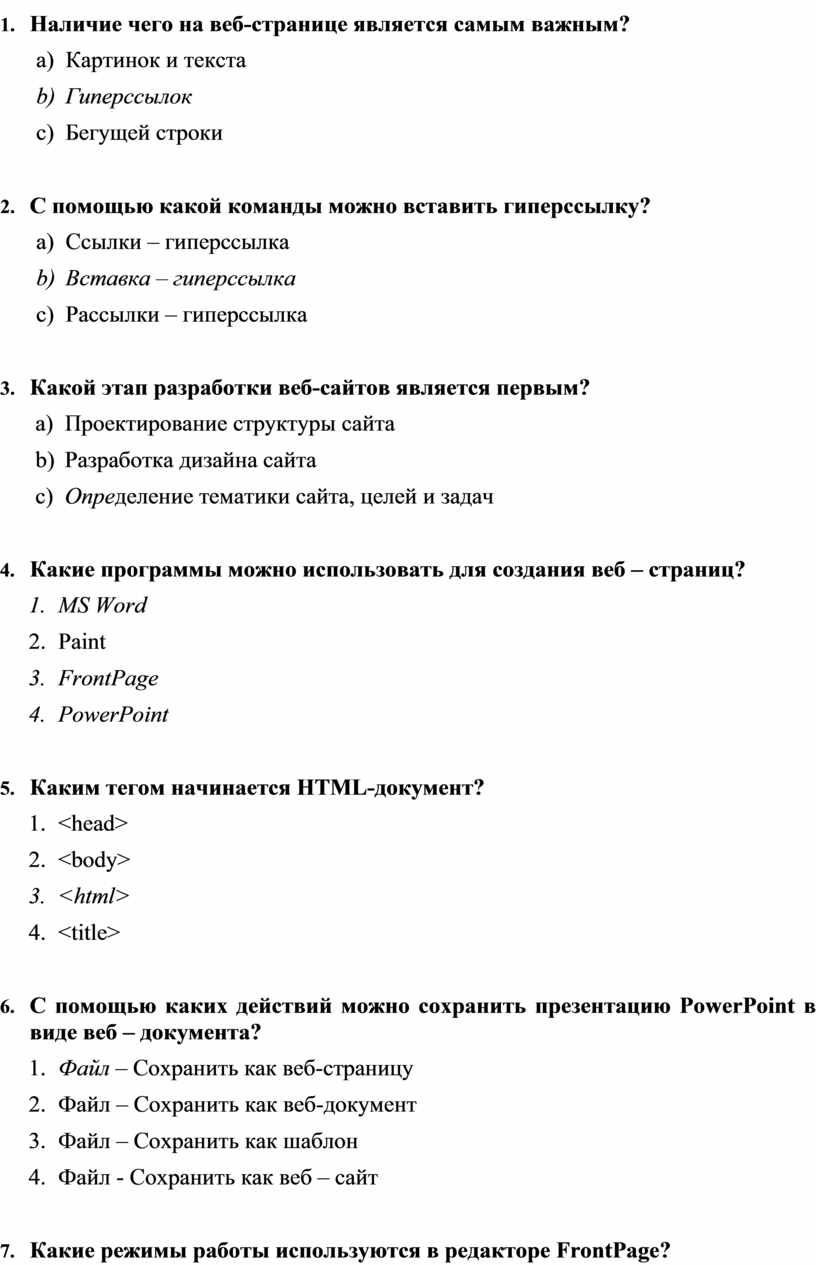 1. Наличие чего на веб-странице является самым важным?

a) Картинок и текста

b) Гиперссылок

c) Бегущей строки

2. С помощью какой команды можно вставить гиперссылку?

a) Ссылки – гиперссылка

b) Вставка – гиперссылка

c) Рассылки – гиперссылка

3. Какой этап разработки веб-сайтов является первым?

a) Проектирование структуры сайта

b) Разработка дизайна сайта

c) Определение тематики сайта, целей и задач

4. Какие программы можно использовать для создания веб – страниц?

1. MS Word

2. Paint

3. FrontPage

4. PowerPoint

5. Каким тегом начинается HTML-документ?

1. <head>

2. <body>

3. <html>

4. <title>

6. С помощью каких действий можно сохранить презентацию PowerPoint в виде веб – документа?

1. Файл – Сохранить как веб-страницу

2. Файл – Сохранить как веб-документ

3. Файл – Сохранить как шаблон

4. Файл - Сохранить как веб – сайт

7. Какие режимы работы используются в редакторе FrontPage?